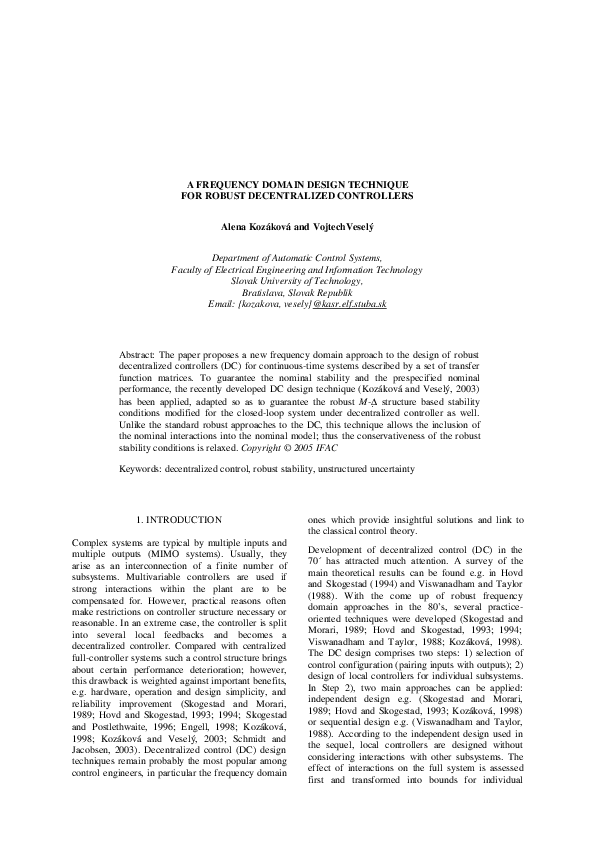 A FREQUENCY DOMAIN DESIGN TECHNIQUE
FOR ROBUST DECENTRALIZED CONTROLLERS

Alena Kozáková and VojtechVeselý

Department of Automatic Control Systems,
Faculty of Electrical Engineering and Information Technology
Slovak University of Technology,
Bratislava, Slovak Republik
Email: {kozakova, vesely}@kasr.elf.stuba.sk

Abstract: The paper proposes a new frequency domain approach to the design of robust decentralized controllers (DC) for continuous-time systems described by a set of transfer function matrices. To guarantee the nominal stability and the prespecified nominal performance, the recently developed DC design technique (Kozáková and Veselý, 2003) has been applied, adapted so as to guarantee the robust $M$-$\Delta$ structure based stability conditions modified for the closed-loop system under decentralized controller as well. Unlike the standard robust approaches to the DC, this technique allows the inclusion of the nominal interactions into the nominal model; thus the conservativeness of the robust stability conditions is relaxed. Copyright © 2005 IFAC

Keywords: decentralized control, robust stability, unstructured uncertainty

1. INTRODUCTION

Complex systems are typical by multiple inputs and multiple outputs (MIMO systems). Usually, they arise as an interconnection of a finite number of subsystems. Multivariable controllers are used if strong interactions within the plant are to be compensated for. However, practical reasons often make restrictions on controller structure necessary or reasonable. In an extreme case, the controller is split into several local feedbacks and becomes a decentralized controller. Compared with centralized full-controller systems such a control structure brings about certain performance deterioration; however, this drawback is weighted against important benefits, e.g. hardware, operation and design simplicity, and reliability improvement (Skogestad and Morari, 1989; Hovd and Skogestad, 1993; 1994; Skogestad and Postlethwaite, 1996; Engell, 1998; Kozáková, 1998; Kozáková and Veselý, 2003; Schmidt and Jacobsen, 2003). Decentralized control (DC) design techniques remain probably the most popular among control engineers, in particular the frequency domain ones which provide insightful solutions and link to the classical control theory.

Development of decentralized control (DC) in the 70´ has attracted much attention. A survey of the main theoretical results can be found e.g. in Hovd and Skogestad (1994) and Viswanadham and Taylor (1988). With the come up of robust frequency domain approaches in the 80's, several practice-oriented techniques were developed (Skogestad and Morari, 1989; Hovd and Skogestad, 1993; 1994; Viswanadham and Taylor, 1988; Kozáková, 1998). The DC design comprises two steps: 1) selection of control configuration (pairing inputs with outputs); 2) design of local controllers for individual subsystems. In Step 2), two main approaches can be applied: independent design e.g. (Skogestad and Morari, 1989; Hovd and Skogestad, 1993; Kozáková, 1998) or sequential design e.g. (Viswanadham and Taylor, 1988). According to the independent design used in the sequel, local controllers are designed without considering interactions with other subsystems. The effect of interactions on the full system is assessed first and transformed into bounds for individual